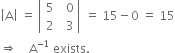 $|A| = \begin{vmatrix} 5 & 0 \\ 2 & 3 \end{vmatrix} = 15 - 0 = 15$

$\Rightarrow \quad A^{-1}$ exists.